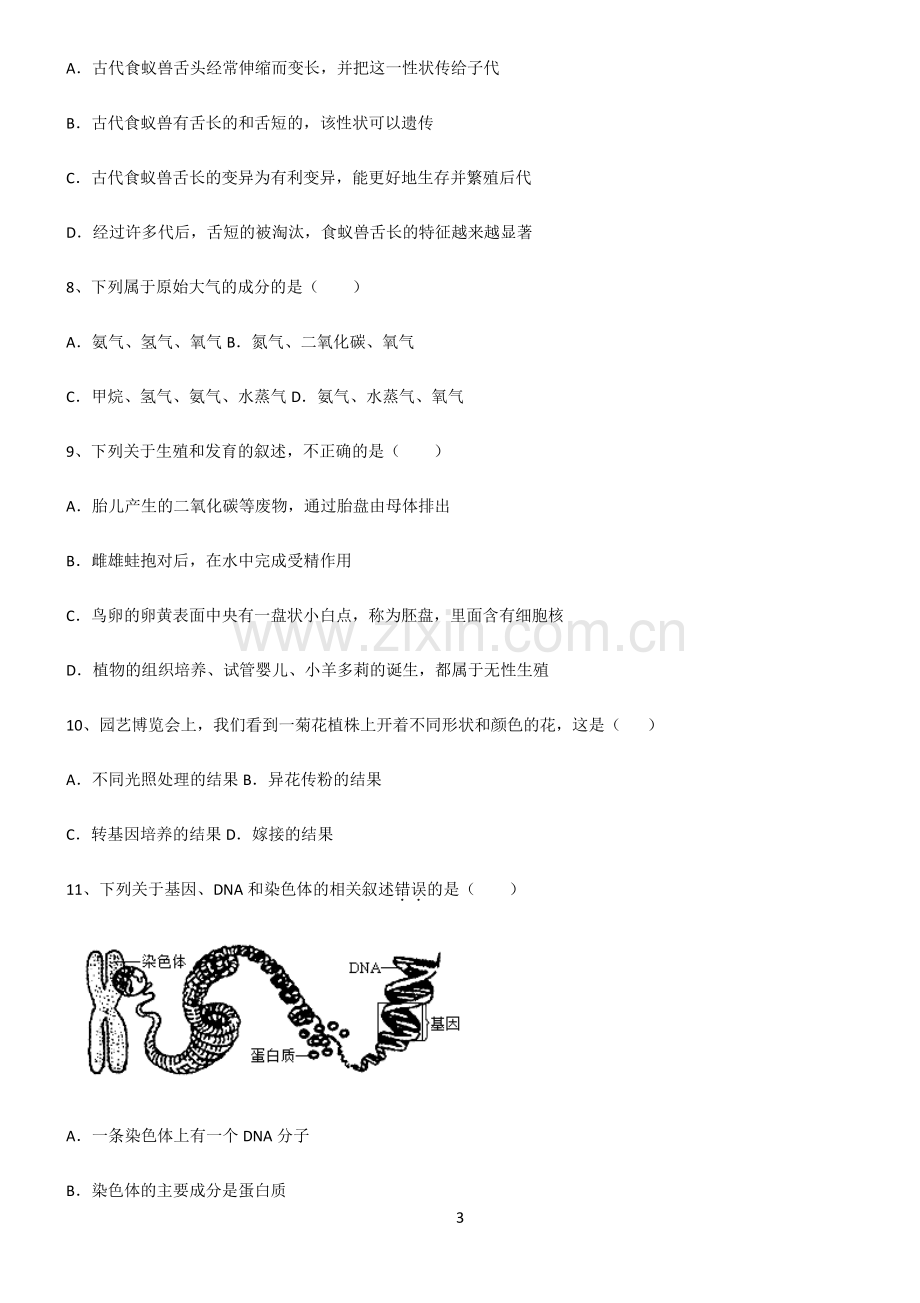 A．古代食蚁兽舌头经常伸缩而变长，并把这一性状传给子代

B．古代食蚁兽有舌长的和舌短的，该性状可以遗传

C．古代食蚁兽舌长的变异为有利变异，能更好地生存并繁殖后代

D．经过许多代后，舌短的被淘汰，食蚁兽舌长的特征越来越显著

8、下列属于原始大气的成分的是（　　）

A．氨气、氢气、氧气 B．氮气、二氧化碳、氧气

C．甲烷、氢气、氨气、水蒸气 D．氨气、水蒸气、氧气

9、下列关于生殖和发育的叙述，不正确的是（　　）

A．胎儿产生的二氧化碳等废物，通过胎盘由母体排出

B．雌雄蛙抱对后，在水中完成受精作用

C．鸟卵的卵黄表面中央有一盘状小白点，称为胚盘，里面含有细胞核

D．植物的组织培养、试管婴儿、小羊多莉的诞生，都属于无性生殖

10、园艺博览会上，我们看到一菊花植株上开着不同形状和颜色的花，这是（　　）

A．不同光照处理的结果 B．异花传粉的结果

C．转基因培养的结果 D．嫁接的结果

11、下列关于基因、DNA和染色体的相关叙述错误的是（　　）

染色体
DNA
基因
蛋白质

A．一条染色体上有一个DNA分子

B．染色体的主要成分是蛋白质

3

www.zixin.com.cn